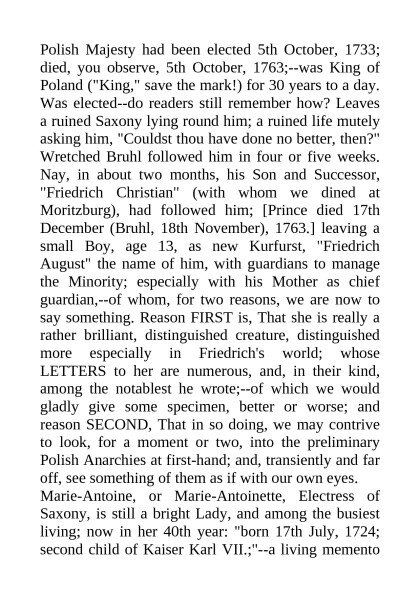 Polish Majesty had been elected 5th October, 1733; died, you observe, 5th October, 1763;--was King of Poland ("King," save the mark!) for 30 years to a day. Was elected--do readers still remember how? Leaves a ruined Saxony lying round him; a ruined life mutely asking him, "Couldst thou have done no better, then?" Wretched Bruhl followed him in four or five weeks. Nay, in about two months, his Son and Successor, "Friedrich Christian" (with whom we dined at Moritzburg), had followed him; [Prince died 17th December (Bruhl, 18th November), 1763.] leaving a small Boy, age 13, as new Kurfurst, "Friedrich August" the name of him, with guardians to manage the Minority; especially with his Mother as chief guardian,--of whom, for two reasons, we are now to say something. Reason FIRST is, That she is really a rather brilliant, distinguished creature, distinguished more especially in Friedrich's world; whose LETTERS to her are numerous, and, in their kind, among the notablest he wrote;--of which we would gladly give some specimen, better or worse; and reason SECOND, That in so doing, we may contrive to look, for a moment or two, into the preliminary Polish Anarchies at first-hand; and, transiently and far off, see something of them as if with our own eyes.
Marie-Antoine, or Marie-Antoinette, Electress of Saxony, is still a bright Lady, and among the busiest living; now in her 40th year: "born 17th July, 1724; second child of Kaiser Karl VII.;"--a living memento